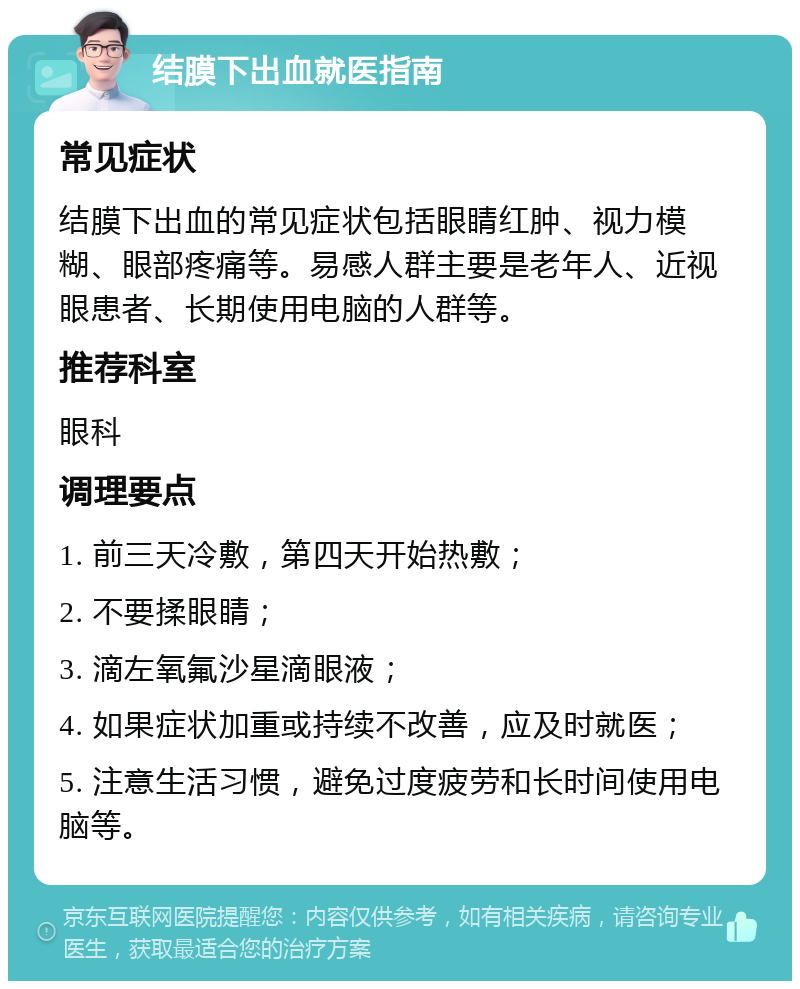 结膜下出血就医指南

常见症状

结膜下出血的常见症状包括眼睛红肿、视力模糊、眼部疼痛等。易感人群主要是老年人、近视眼患者、长期使用电脑的人群等。

推荐科室

眼科

调理要点

1. 前三天冷敷，第四天开始热敷；

2. 不要揉眼睛；

3. 滴左氧氟沙星滴眼液；

4. 如果症状加重或持续不改善，应及时就医；

5. 注意生活习惯，避免过度疲劳和长时间使用电脑等。

京东互联网医院提醒您：内容仅供参考，如有相关疾病，请咨询专业医生，获取最适合您的治疗方案